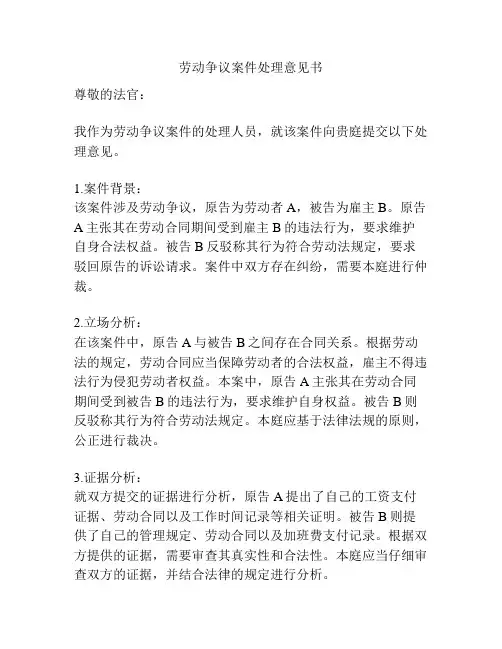 劳动争议案件处理意见书

尊敬的法官：

我作为劳动争议案件的处理人员，就该案件向贵庭提交以下处理意见。

1.案件背景：
该案件涉及劳动争议，原告为劳动者 A，被告为雇主 B。原告 A 主张其在劳动合同期间受到雇主 B 的违法行为，要求维护自身合法权益。被告 B 反驳称其行为符合劳动法规定，要求驳回原告的诉讼请求。案件中双方存在纠纷，需要本庭进行仲裁。

2.立场分析：
在该案件中，原告 A 与被告 B 之间存在合同关系。根据劳动法的规定，劳动合同应当保障劳动者的合法权益，雇主不得违法行为侵犯劳动者权益。本案中，原告 A 主张其在劳动合同期间受到被告 B 的违法行为，要求维护自身权益。被告 B 则反驳称其行为符合劳动法规定。本庭应基于法律法规的原则，公正进行裁决。

3.证据分析：
就双方提交的证据进行分析，原告 A 提出了自己的工资支付证据、劳动合同以及工作时间记录等相关证明。被告 B 则提供了自己的管理规定、劳动合同以及加班费支付记录。根据双方提供的证据，需要审查其真实性和合法性。本庭应当仔细审查双方的证据，并结合法律的规定进行分析。